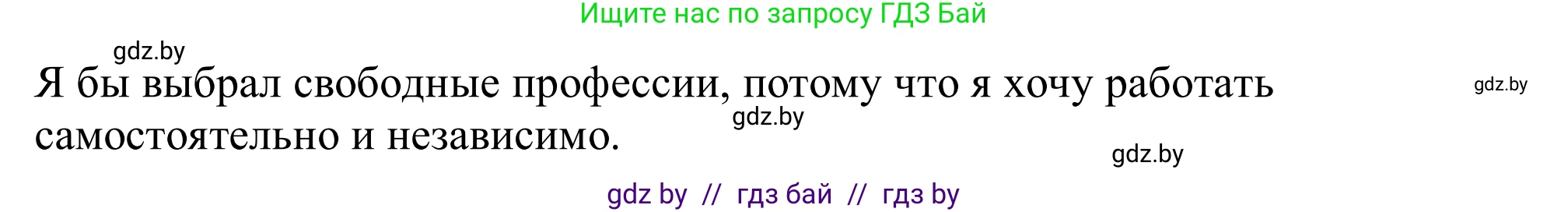 Ищите нас по запросу ГДЗ Бай

gdz.by

Я бы выбрал свободные профессии, потому что я хочу работать самостоятельно и независимо.

gdz.by

gdz.by

gdz.by

gdz by // гдз бай // гдз by